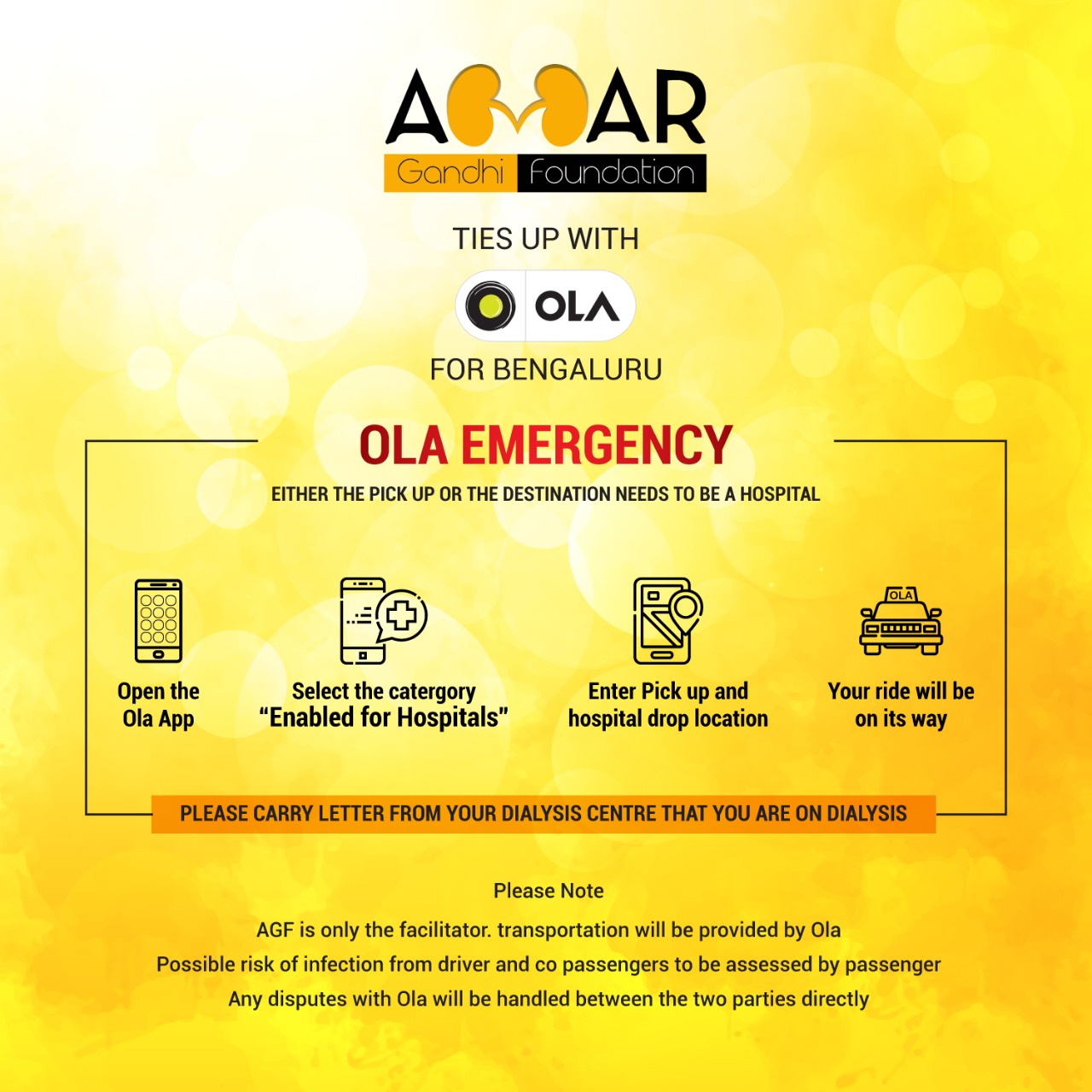 AMAR
Gandhi Foundation

TIES UP WITH

OLA

FOR BENGALURU

OLA EMERGENCY

EITHER THE PICK UP OR THE DESTINATION NEEDS TO BE A HOSPITAL

Open the
Ola App

Select the catergory
"Enabled for Hospitals"

Enter Pick up and
hospital drop location

OLA

Your ride will be
on its way

PLEASE CARRY LETTER FROM YOUR DIALYSIS CENTRE THAT YOU ARE ON DIALYSIS

Please Note

AGF is only the facilitator. transportation will be provided by Ola

Possible risk of infection from driver and co passengers to be assessed by passenger

Any disputes with Ola will be handled between the two parties directly